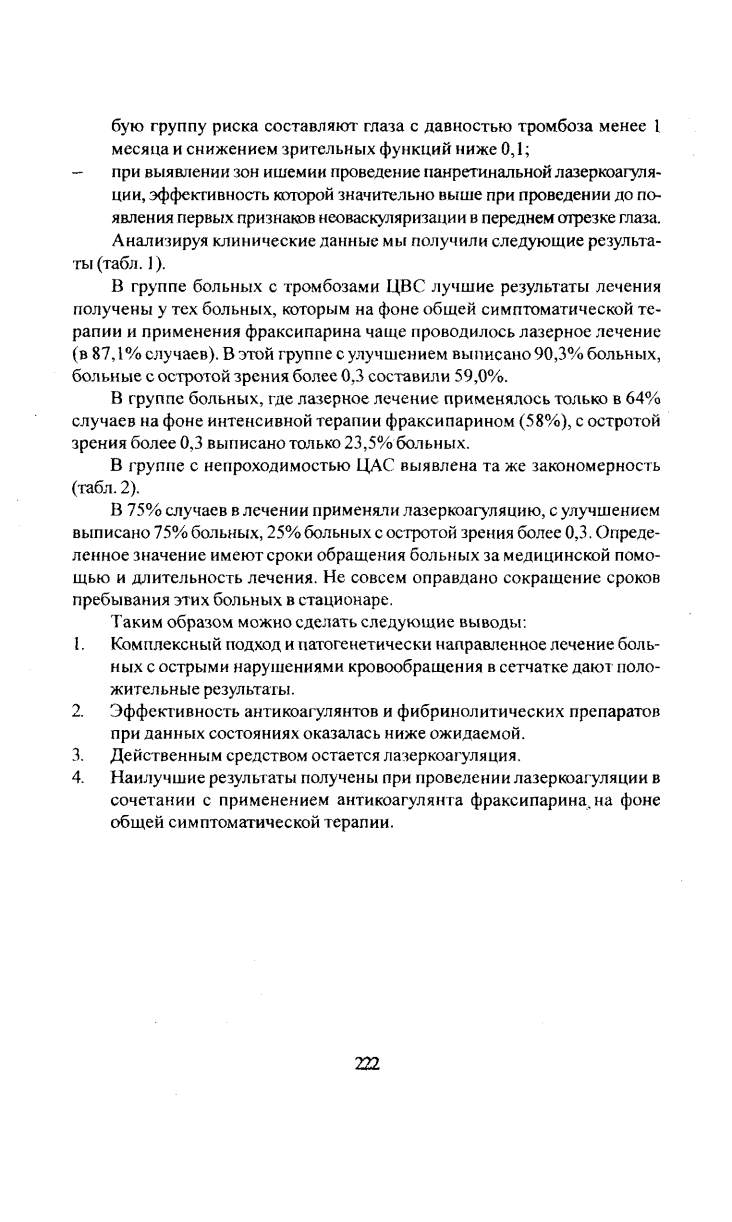 бую группу риска составляют глаза с давностью тромбоза менее 1 месяца и снижением зрительных функций ниже 0,1;

– при выявлении зон ишемии проведение панретинальной лазеркоагуляции, эффективность которой значительно выше при проведении до появления первых признаков неоваскуляризации в переднем отрезке глаза.

Анализируя клинические данные мы получили следующие результаты (табл. 1).

В группе больных с тромбозами ЦВС лучшие результаты лечения получены у тех больных, которым на фоне общей симптоматической терапии и применения фраксипарина чаще проводилось лазерное лечение (в 87,1% случаев). В этой группе с улучшением выписано 90,3% больных, больные с остротой зрения более 0,3 составили 59,0%.

В группе больных, где лазерное лечение применялось только в 64% случаев на фоне интенсивной терапии фраксипарином (58%), с остротой зрения более 0,3 выписано только 23,5% больных.

В группе с непроходимостью ЦАС выявлена та же закономерность (табл. 2).

В 75% случаев в лечении применяли лазеркоагуляцию, с улучшением выписано 75% больных, 25% больных с остротой зрения более 0,3. Определенное значение имеют сроки обращения больных за медицинской помощью и длительность лечения. Не совсем оправдано сокращение сроков пребывания этих больных в стационаре.

Таким образом можно сделать следующие выводы:

1. Комплексный подход и патогенетически направленное лечение больных с острыми нарушениями кровообращения в сетчатке дают положительные результаты.

2. Эффективность антикоагулянтов и фибринолитических препаратов при данных состояниях оказалась ниже ожидаемой.

3. Действенным средством остается лазеркоагуляция.

4. Наилучшие результаты получены при проведении лазеркоагуляции в сочетании с применением антикоагулянта фраксипарина, на фоне общей симптоматической терапии.

222